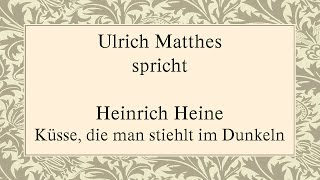 Ulrich Matthes
spricht

Heinrich Heine
Küsse, die man stiehlt im Dunkeln